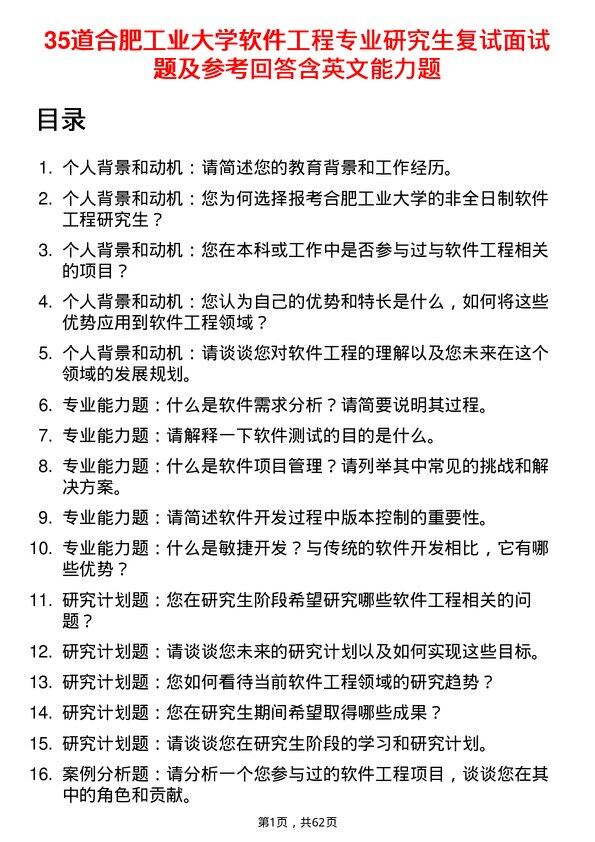 35道合肥工业大学软件工程专业研究生复试面试题及参考回答含英文能力题

目录

1. 个人背景和动机：请简述您的教育背景和工作经历。
2. 个人背景和动机：您为何选择报考合肥工业大学的非全日制软件工程研究生？
3. 个人背景和动机：您在本科或工作中是否参与过与软件工程相关的项目？
4. 个人背景和动机：您认为自己的优势和特长是什么，如何将这些优势应用到软件工程领域？
5. 个人背景和动机：请谈谈您对软件工程的理解以及您未来在这个领域的发展规划。
6. 专业能力题：什么是软件需求分析？请简要说明其过程。
7. 专业能力题：请解释一下软件测试的目的是什么。
8. 专业能力题：什么是软件项目管理？请列举其中常见的挑战和解决方案。
9. 专业能力题：请简述软件开发过程中版本控制的重要性。
10. 专业能力题：什么是敏捷开发？与传统的软件开发相比，它有哪些优势？
11. 研究计划题：您在研究生阶段希望研究哪些软件工程相关的问题？
12. 研究计划题：请谈谈您未来的研究计划以及如何实现这些目标。
13. 研究计划题：您如何看待当前软件工程领域的研究趋势？
14. 研究计划题：您在研究生期间希望取得哪些成果？
15. 研究计划题：请谈谈您在研究生阶段的学习和研究计划。
16. 案例分析题：请分析一个您参与过的软件工程项目，谈谈您在其中的角色和贡献。

第1页，共62页